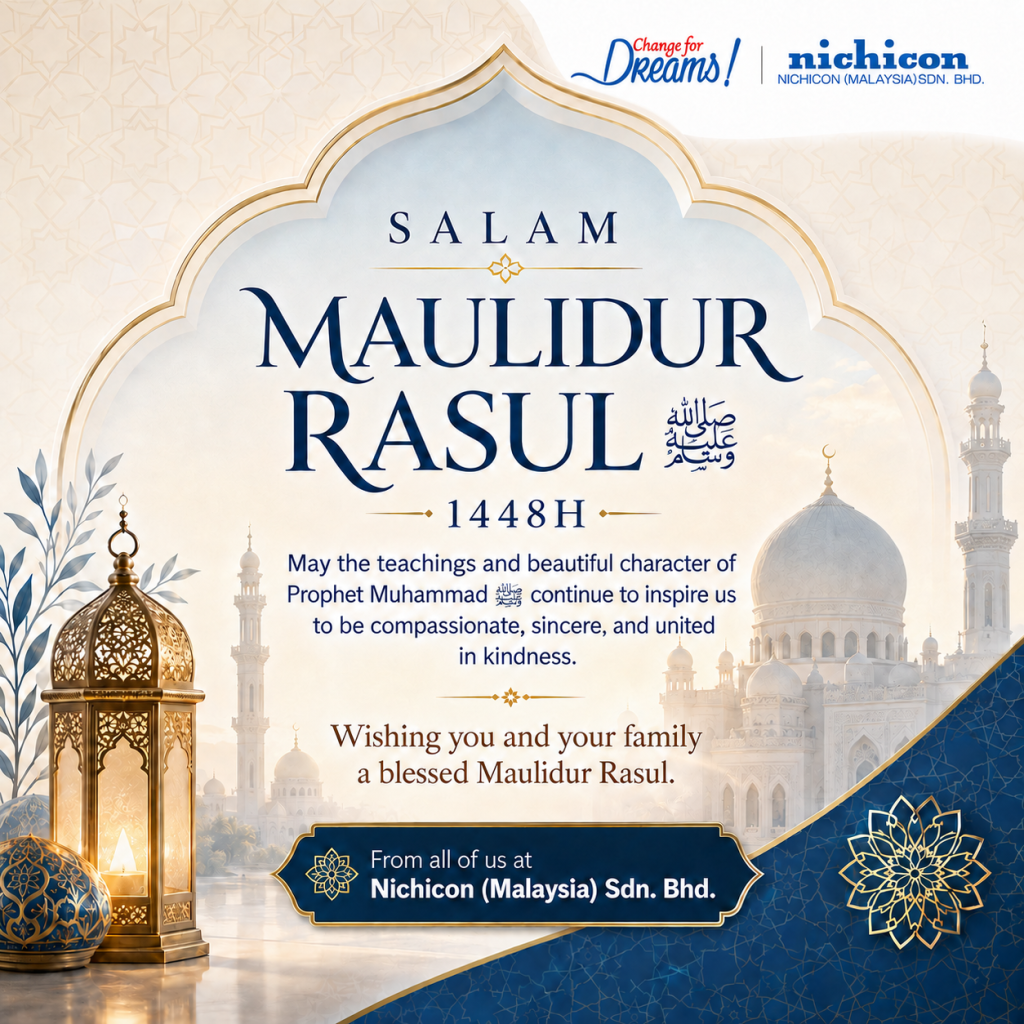 Change for Dreams!

nichicon
NICHICON (MALAYSIA)SDN. BHD.

SALAM

MAULIDUR RASUL صلى الله عليه وسلم

1448H

May the teachings and beautiful character of Prophet Muhammad ﷺ continue to inspire us to be compassionate, sincere, and united in kindness.

Wishing you and your family a blessed Maulidur Rasul.

From all of us at
Nichicon (Malaysia) Sdn. Bhd.